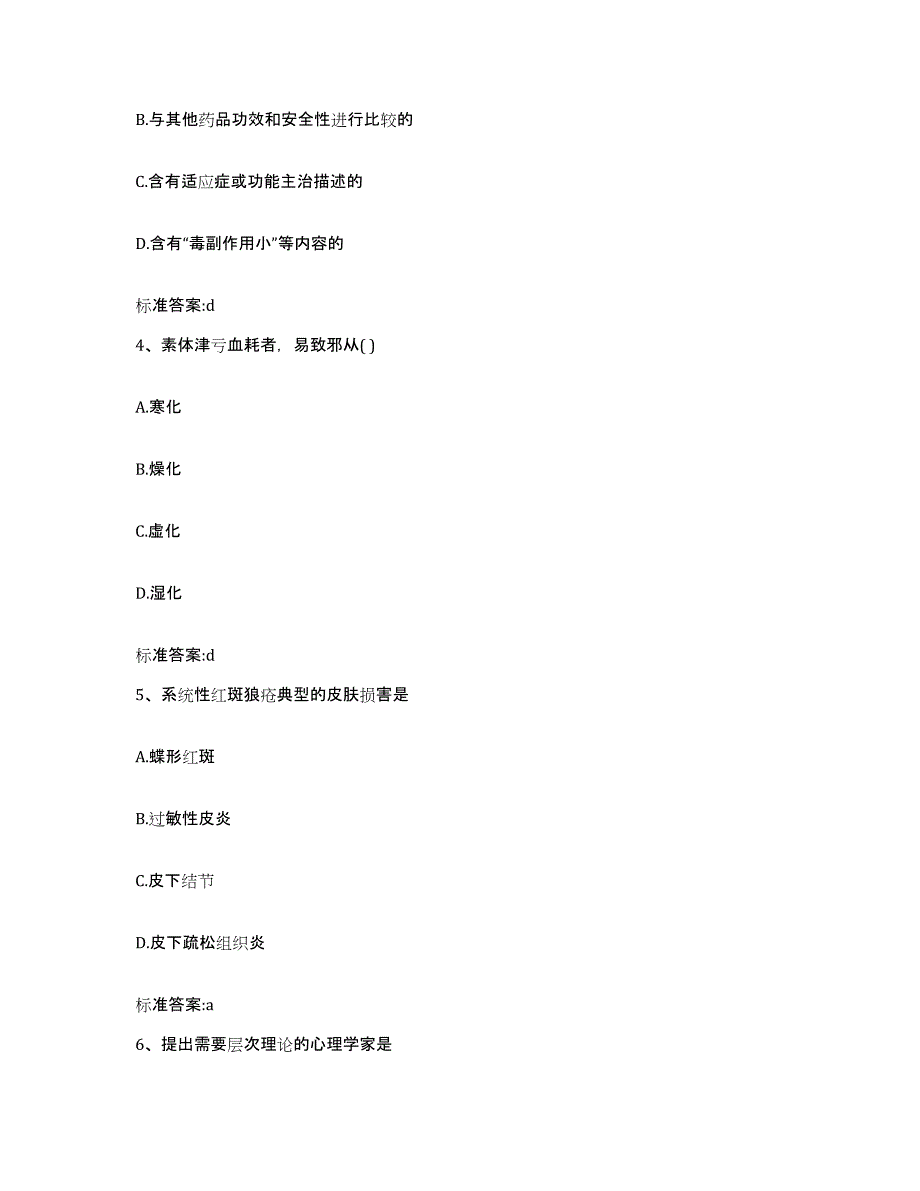 B.与其他药品功效和安全性进行比较的

C.含有适应症或功能主治描述的

D.含有“毒副作用小”等内容的

标准答案:d

4、素体津亏血耗者，易致邪从( )

A.寒化

B.燥化

C.虚化

D.湿化

标准答案:d

5、系统性红斑狼疮典型的皮肤损害是

A.蝶形红斑

B.过敏性皮炎

C.皮下结节

D.皮下疏松组织炎

标准答案:a

6、提出需要层次理论的心理学家是